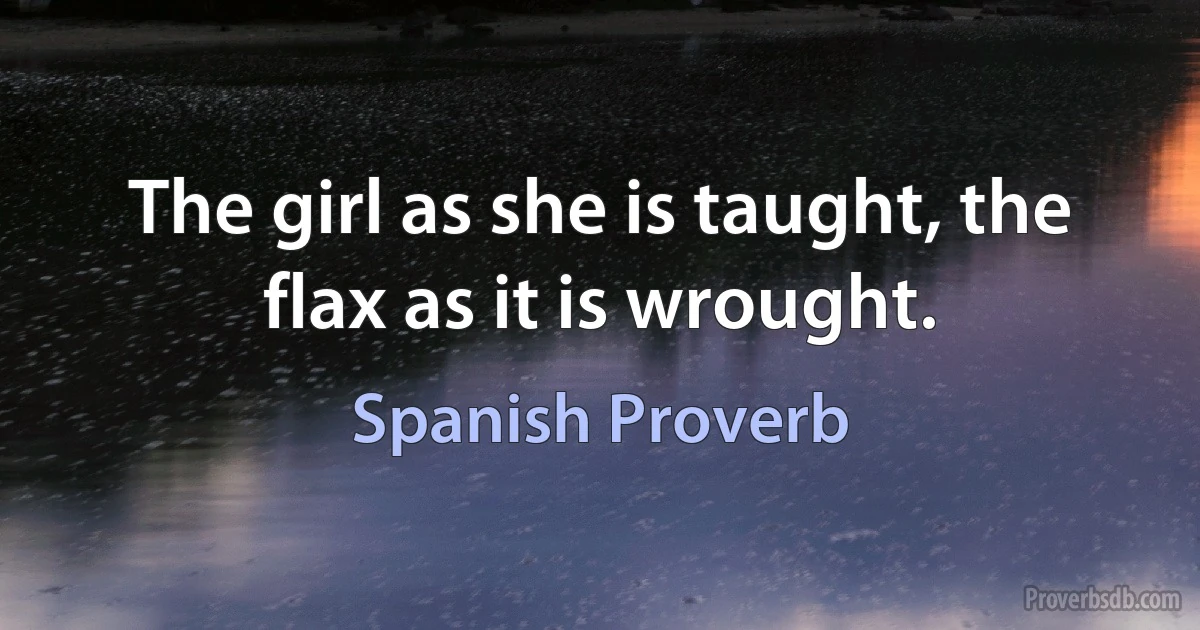 The girl as she is taught, the flax as it is wrought.

Spanish Proverb

Proverbsdb.com